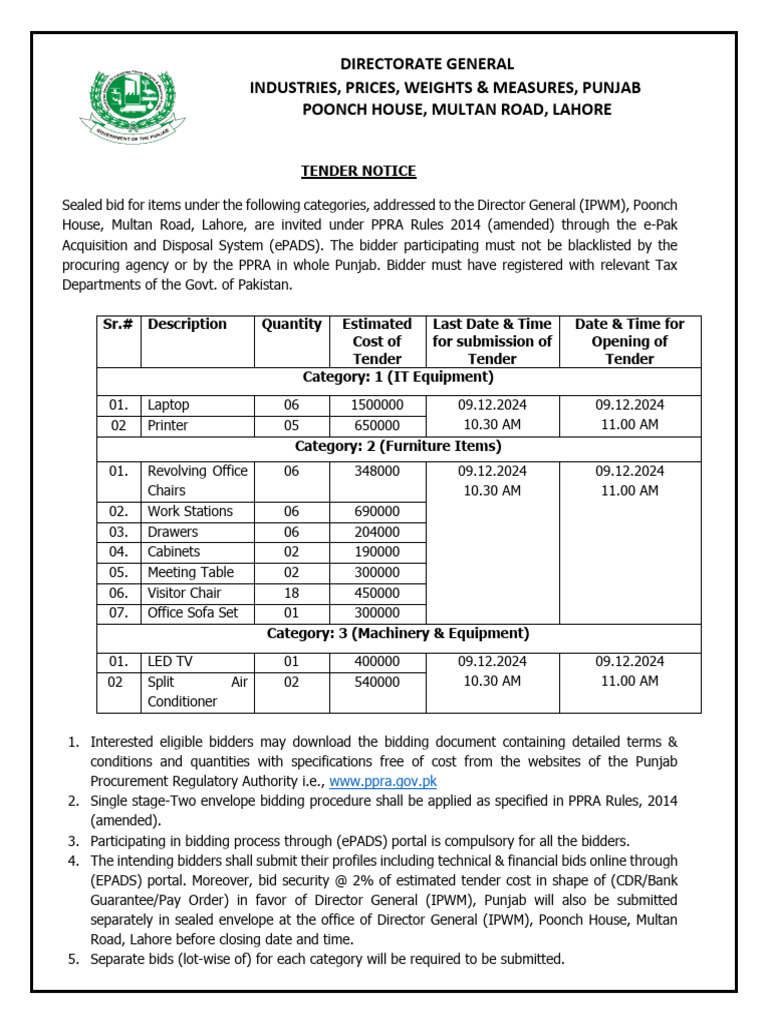 GOVERNMENT OF THE PUNJAB

DIRECTORATE GENERAL
INDUSTRIES, PRICES, WEIGHTS & MEASURES, PUNJAB
POONCH HOUSE, MULTAN ROAD, LAHORE

TENDER NOTICE

Sealed bid for items under the following categories, addressed to the Director General (IPWM), Poonch House, Multan Road, Lahore, are invited under PPRA Rules 2014 (amended) through the e-Pak Acquisition and Disposal System (ePADS). The bidder participating must not be blacklisted by the procuring agency or by the PPRA in whole Punjab. Bidder must have registered with relevant Tax Departments of the Govt. of Pakistan.

| Sr.# | Description | Quantity | Estimated Cost of Tender | Last Date & Time for submission of Tender | Date & Time for Opening of Tender |
|---|---|---|---|---|---|
| Category: 1 (IT Equipment) | | | | | |
| 01. | Laptop | 06 | 1500000 | 09.12.2024 10.30 AM | 09.12.2024 11.00 AM |
| 02 | Printer | 05 | 650000 | | |
| Category: 2 (Furniture Items) | | | | | |
| 01. | Revolving Office Chairs | 06 | 348000 | 09.12.2024 10.30 AM | 09.12.2024 11.00 AM |
| 02. | Work Stations | 06 | 690000 | | |
| 03. | Drawers | 06 | 204000 | | |
| 04. | Cabinets | 02 | 190000 | | |
| 05. | Meeting Table | 02 | 300000 | | |
| 06. | Visitor Chair | 18 | 450000 | | |
| 07. | Office Sofa Set | 01 | 300000 | | |
| Category: 3 (Machinery & Equipment) | | | | | |
| 01. | LED TV | 01 | 400000 | 09.12.2024 10.30 AM | 09.12.2024 11.00 AM |
| 02 | Split Air Conditioner | 02 | 540000 | | |

1. Interested eligible bidders may download the bidding document containing detailed terms & conditions and quantities with specifications free of cost from the websites of the Punjab Procurement Regulatory Authority i.e., www.ppra.gov.pk
2. Single stage-Two envelope bidding procedure shall be applied as specified in PPRA Rules, 2014 (amended).
3. Participating in bidding process through (ePADS) portal is compulsory for all the bidders.
4. The intending bidders shall submit their profiles including technical & financial bids online through (EPADS) portal. Moreover, bid security @ 2% of estimated tender cost in shape of (CDR/Bank Guarantee/Pay Order) in favor of Director General (IPWM), Punjab will also be submitted separately in sealed envelope at the office of Director General (IPWM), Poonch House, Multan Road, Lahore before closing date and time.
5. Separate bids (lot-wise of) for each category will be required to be submitted.